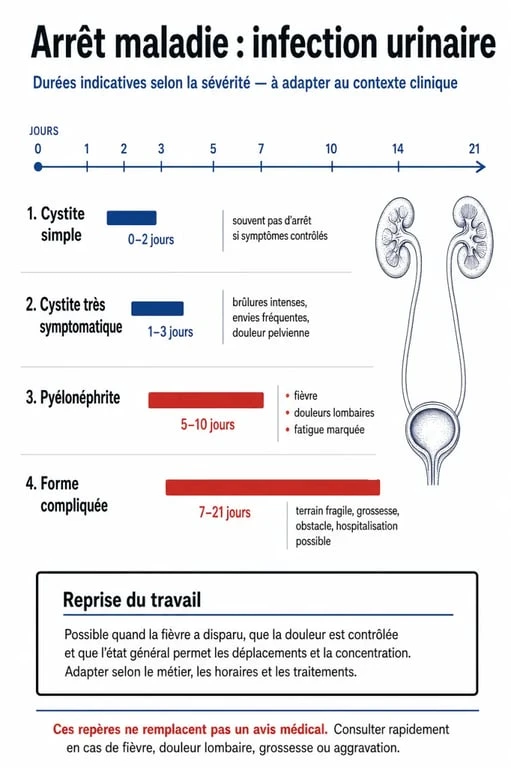 Arrêt maladie : infection urinaire

Durées indicatives selon la sévérité — à adapter au contexte clinique

JOURS
0 1 2 3 5 7 10 14 21

1. Cystite simple
0–2 jours
souvent pas d'arrêt si symptômes contrôlés

2. Cystite très symptomatique
1–3 jours
brûlures intenses, envies fréquentes, douleur pelvienne

3. Pyélonéphrite
5–10 jours
• fièvre
• douleurs lombaires
• fatigue marquée

4. Forme compliquée
7–21 jours
terrain fragile, grossesse, obstacle, hospitalisation possible

Reprise du travail

Possible quand la fièvre a disparu, que la douleur est contrôlée et que l'état général permet les déplacements et la concentration. Adapter selon le métier, les horaires et les traitements.

Ces repères ne remplacent pas un avis médical. Consulter rapidement en cas de fièvre, douleur lombaire, grossesse ou aggravation.